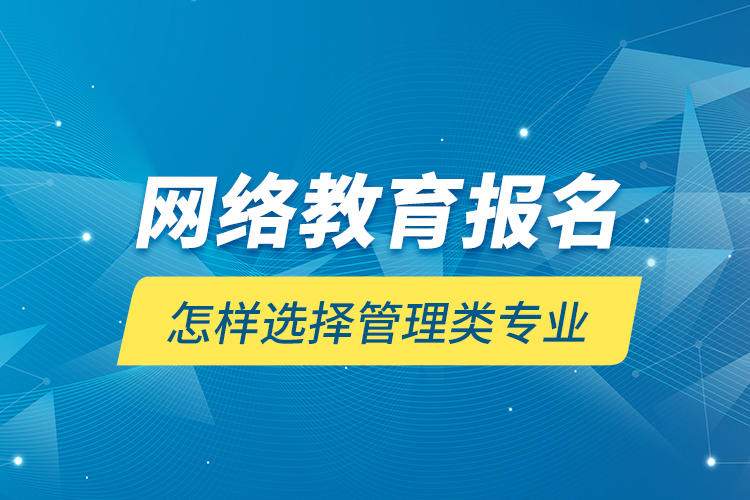 网络教育报名

怎样选择管理类专业